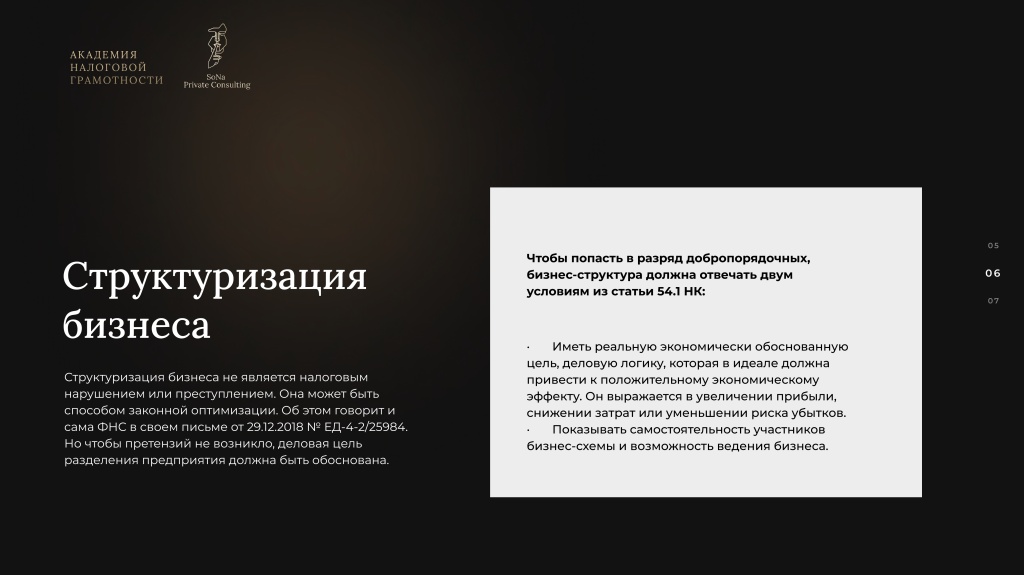 АКАДЕМИЯ
НАЛОГОВОЙ
ГРАМОТНОСТИ

SoNa
Private Consulting

Структуризация бизнеса

Структуризация бизнеса не является налоговым нарушением или преступлением. Она может быть способом законной оптимизации. Об этом говорит и сама ФНС в своем письме от 29.12.2018 № ЕД-4-2/25984. Но чтобы претензий не возникло, деловая цель разделения предприятия должна быть обоснована.

Чтобы попасть в разряд добропорядочных, бизнес-структура должна отвечать двум условиям из статьи 54.1 НК:

· Иметь реальную экономически обоснованную цель, деловую логику, которая в идеале должна привести к положительному экономическому эффекту. Он выражается в увеличении прибыли, снижении затрат или уменьшении риска убытков.
· Показывать самостоятельность участников бизнес-схемы и возможность ведения бизнеса.

05
06
07